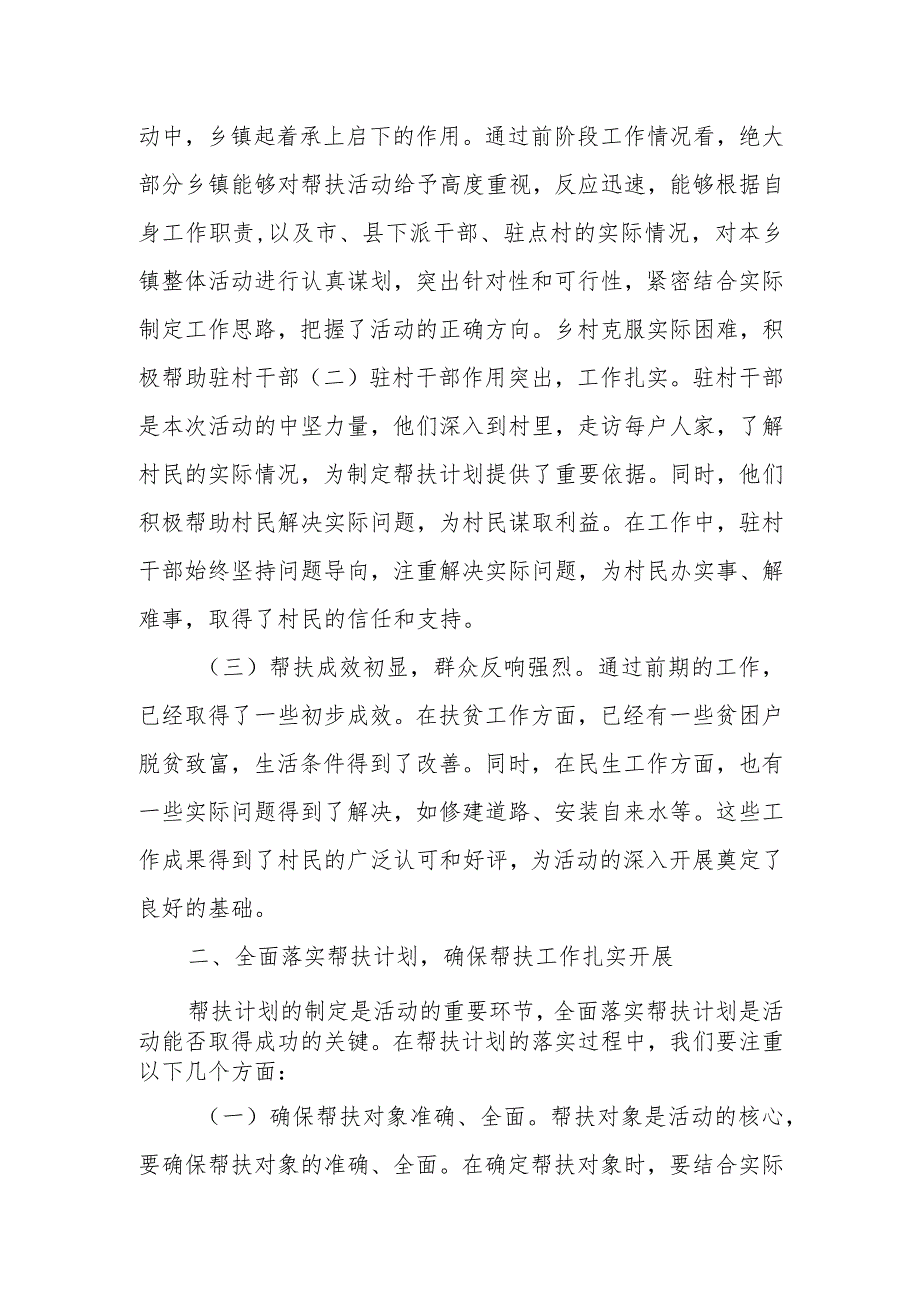 动中，乡镇起着承上启下的作用。通过前阶段工作情况看，绝大部分乡镇能够对帮扶活动给予高度重视，反应迅速，能够根据自身工作职责,以及市、县下派干部、驻点村的实际情况，对本乡镇整体活动进行认真谋划，突出针对性和可行性，紧密结合实际制定工作思路，把握了活动的正确方向。乡村克服实际困难，积极帮助驻村干部（二）驻村干部作用突出，工作扎实。驻村干部是本次活动的中坚力量，他们深入到村里，走访每户人家，了解村民的实际情况，为制定帮扶计划提供了重要依据。同时，他们积极帮助村民解决实际问题，为村民谋取利益。在工作中，驻村干部始终坚持问题导向，注重解决实际问题，为村民办实事、解难事，取得了村民的信任和支持。

（三）帮扶成效初显，群众反响强烈。通过前期的工作，已经取得了一些初步成效。在扶贫工作方面，已经有一些贫困户脱贫致富，生活条件得到了改善。同时，在民生工作方面，也有一些实际问题得到了解决，如修建道路、安装自来水等。这些工作成果得到了村民的广泛认可和好评，为活动的深入开展奠定了良好的基础。

二、全面落实帮扶计划，确保帮扶工作扎实开展

帮扶计划的制定是活动的重要环节，全面落实帮扶计划是活动能否取得成功的关键。在帮扶计划的落实过程中，我们要注重以下几个方面：

（一）确保帮扶对象准确、全面。帮扶对象是活动的核心，要确保帮扶对象的准确、全面。在确定帮扶对象时，要结合实际